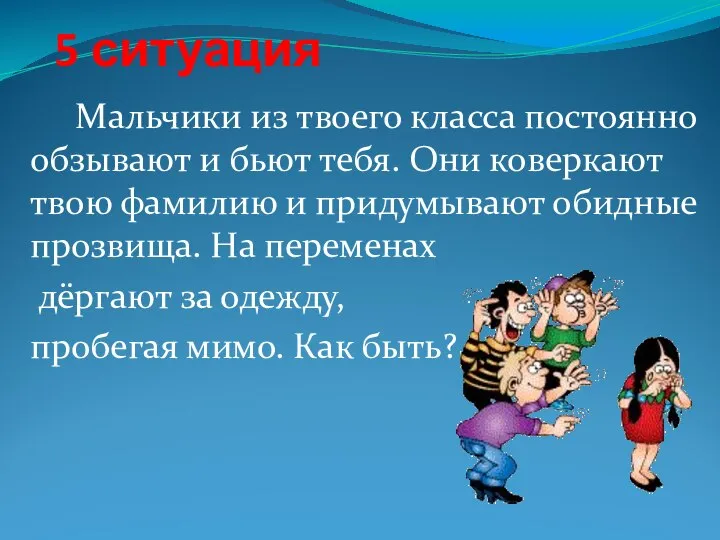 5 ситуация

Мальчики из твоего класса постоянно обзывают и бьют тебя. Они коверкают твою фамилию и придумывают обидные прозвища. На переменах дёргают за одежду, пробегая мимо. Как быть?